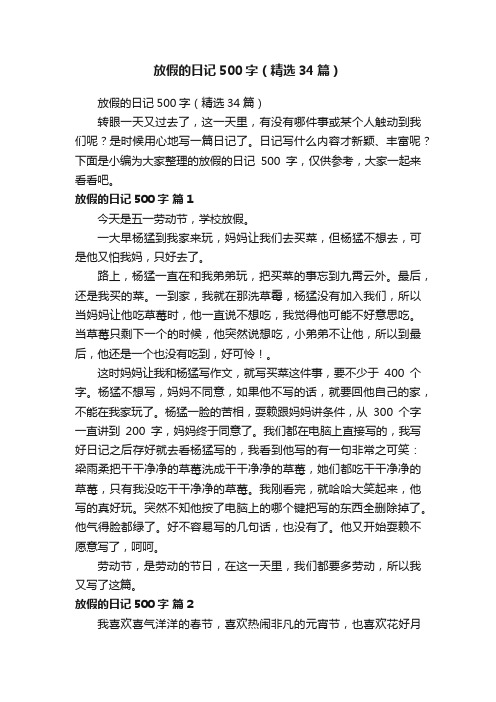 放假的日记500字（精选34篇）

放假的日记500字（精选34篇）

转眼一天又过去了，这一天里，有没有哪件事或某个人触动到我们呢？是时候用心地写一篇日记了。日记写什么内容才新颖、丰富呢？下面是小编为大家整理的放假的日记 500 字，仅供参考，大家一起来看看吧。

放假的日记500字 篇1

今天是五一劳动节，学校放假。

一大早杨猛到我家来玩，妈妈让我们去买菜，但杨猛不想去，可是他又怕我妈，只好去了。

路上，杨猛一直在和我弟弟玩，把买菜的事忘到九霄云外。最后，还是我买的菜。一到家，我就在那洗草莓，杨猛没有加入我们，所以当妈妈让他吃草莓时，他一直说不想吃，我觉得他可能不好意思吃。当草莓只剩下一个的时候，他突然说想吃，小弟弟不让他，所以到最后，他还是一个也没有吃到，好可怜！。

这时妈妈让我和杨猛写作文，就写买菜这件事，要不少于 400 个字。杨猛不想写，妈妈不同意，如果他不写的话，就要回他自己的家，不能在我家玩了。杨猛一脸的苦相，耍赖跟妈妈讲条件，从 300 个字一直讲到 200 字，妈妈终于同意了。我们都在电脑上直接写的，我写好日记之后存好就去看杨猛写的，我看到他写的有一句非常之可笑：梁雨柔把干干净净的草莓洗成干干净净的草莓，她们都吃干干净净的草莓，只有我没吃干干净净的草莓。我刚看完，就哈哈大笑起来，他写的真好玩。突然不知他按了电脑上的哪个键把写的东西全删除掉了。他气得脸都绿了。好不容易写的几句话，也没有了。他又开始耍赖不愿意写了，呵呵。

劳动节，是劳动的节日，在这一天里，我们都要多劳动，所以我又写了这篇。

放假的日记500字 篇2

我喜欢喜气洋洋的春节，喜欢热闹非凡的元宵节，也喜欢花好月